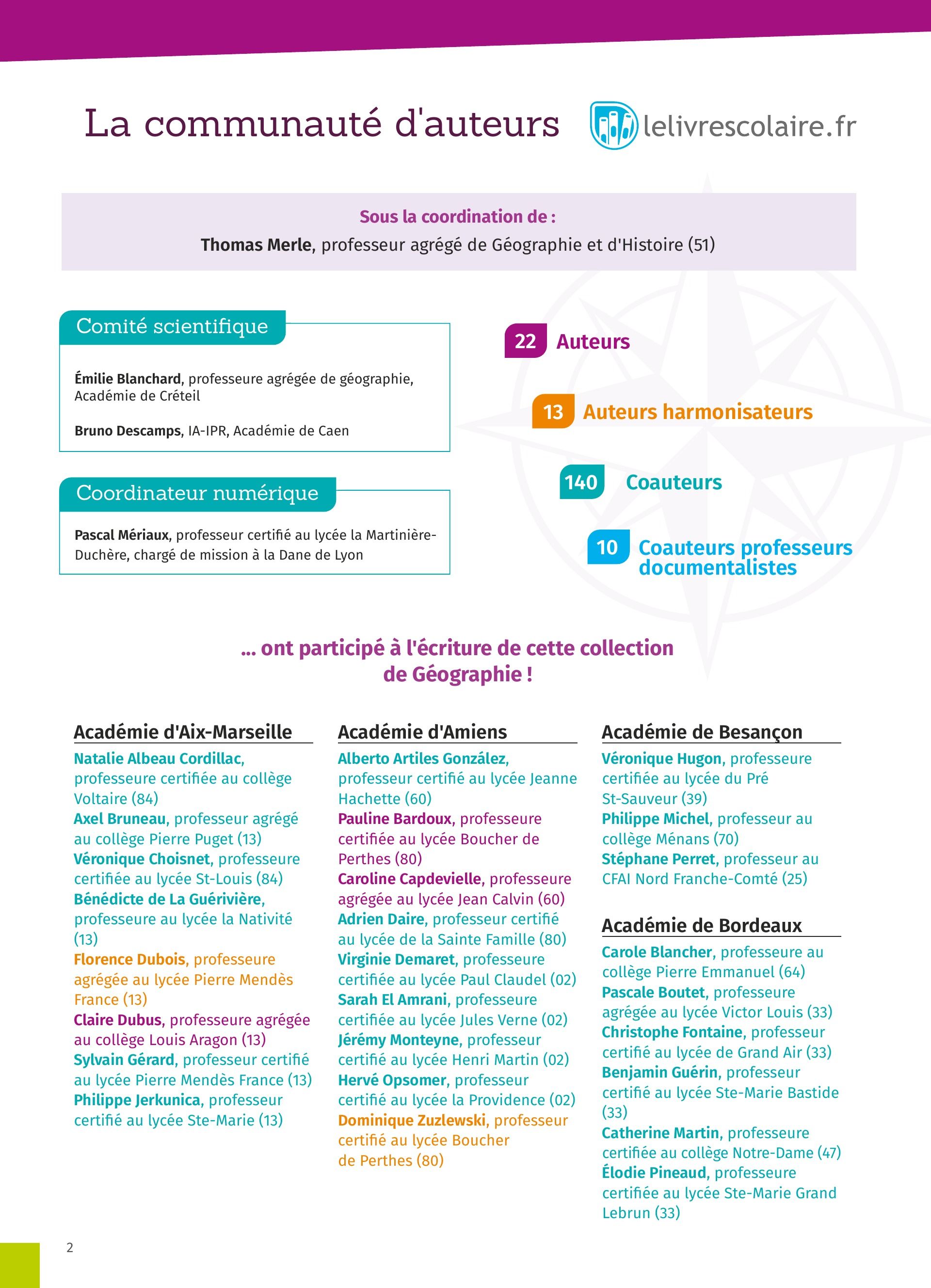 La communauté d'auteurs

lelivrescolaire.fr

Sous la coordination de :
Thomas Merle, professeur agrégé de Géographie et d'Histoire (51)

Comité scientifique

Émilie Blanchard, professeure agrégée de géographie, Académie de Créteil

Bruno Descamps, IA-IPR, Académie de Caen

Coordinateur numérique

Pascal Mériaux, professeur certifié au lycée la Martinière-Duchère, chargé de mission à la Dane de Lyon

22 Auteurs

13 Auteurs harmonisateurs

140 Coauteurs

10 Coauteurs professeurs documentalistes

... ont participé à l'écriture de cette collection de Géographie !

Académie d'Aix-Marseille
Natalie Albeau Cordillac, professeure certifiée au collège Voltaire (84)
Axel Bruneau, professeur agrégé au collège Pierre Puget (13)
Véronique Choisnet, professeure certifiée au lycée St-Louis (84)
Bénédicte de La Guérivière, professeure au lycée la Nativité (13)
Florence Dubois, professeure agrégée au lycée Pierre Mendès France (13)
Claire Dubus, professeure agrégée au collège Louis Aragon (13)
Sylvain Gérard, professeur certifié au lycée Pierre Mendès France (13)
Philippe Jerkunica, professeur certifié au lycée Ste-Marie (13)

Académie d'Amiens
Alberto Artiles González, professeur certifié au lycée Jeanne Hachette (60)
Pauline Bardoux, professeure certifiée au lycée Boucher de Perthes (80)
Caroline Capdevielle, professeure agrégée au lycée Jean Calvin (60)
Adrien Daire, professeur certifié au lycée de la Sainte Famille (80)
Virginie Demaret, professeure certifiée au lycée Paul Claudel (02)
Sarah El Amrani, professeure certifiée au lycée Jules Verne (02)
Jérémy Monteyne, professeur certifié au lycée Henri Martin (02)
Hervé Opsomer, professeur certifié au lycée la Providence (02)
Dominique Zuzlewski, professeur certifié au lycée Boucher de Perthes (80)

Académie de Besançon
Véronique Hugon, professeure certifiée au lycée du Pré St-Sauveur (39)
Philippe Michel, professeur au collège Ménans (70)
Stéphane Perret, professeur au CFAI Nord Franche-Comté (25)

Académie de Bordeaux
Carole Blancher, professeure au collège Pierre Emmanuel (64)
Pascale Boutet, professeure agrégée au lycée Victor Louis (33)
Christophe Fontaine, professeur certifié au lycée de Grand Air (33)
Benjamin Guérin, professeur certifié au lycée Ste-Marie Bastide (33)
Catherine Martin, professeure certifiée au collège Notre-Dame (47)
Élodie Pineaud, professeure certifiée au lycée Ste-Marie Grand Lebrun (33)

2